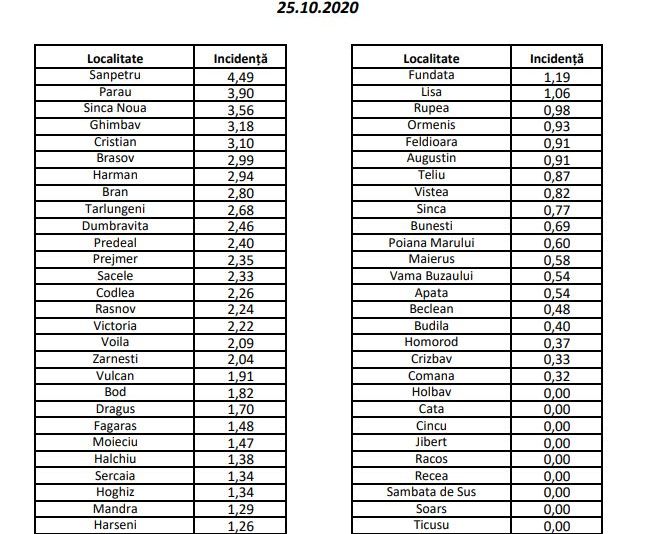 25.10.2020

| Localitate | Incidență |
|---|---|
| Sanpetru | 4,49 |
| Parau | 3,90 |
| Sinca Noua | 3,56 |
| Ghimbav | 3,18 |
| Cristian | 3,10 |
| Brasov | 2,99 |
| Harman | 2,94 |
| Bran | 2,80 |
| Tarlungeni | 2,68 |
| Dumbravita | 2,46 |
| Predeal | 2,40 |
| Prejmer | 2,35 |
| Sacele | 2,33 |
| Codlea | 2,26 |
| Rasnov | 2,24 |
| Victoria | 2,22 |
| Voila | 2,09 |
| Zarnesti | 2,04 |
| Vulcan | 1,91 |
| Bod | 1,82 |
| Dragus | 1,70 |
| Fagaras | 1,48 |
| Moieciu | 1,47 |
| Halchiu | 1,38 |
| Sercaia | 1,34 |
| Hoghiz | 1,34 |
| Mandra | 1,29 |
| Harseni | 1,26 |

| Localitate | Incidență |
|---|---|
| Fundata | 1,19 |
| Lisa | 1,06 |
| Rupea | 0,98 |
| Ormenis | 0,93 |
| Feldioara | 0,91 |
| Augustin | 0,91 |
| Teliu | 0,87 |
| Vistea | 0,82 |
| Sinca | 0,77 |
| Bunesti | 0,69 |
| Poiana Marului | 0,60 |
| Maierus | 0,58 |
| Vama Buzaului | 0,54 |
| Apata | 0,54 |
| Beclean | 0,48 |
| Budila | 0,40 |
| Homorod | 0,37 |
| Crizbav | 0,33 |
| Comana | 0,32 |
| Holbav | 0,00 |
| Cata | 0,00 |
| Cincu | 0,00 |
| Jibert | 0,00 |
| Racos | 0,00 |
| Recea | 0,00 |
| Sambata de Sus | 0,00 |
| Soars | 0,00 |
| Ticusu | 0,00 |